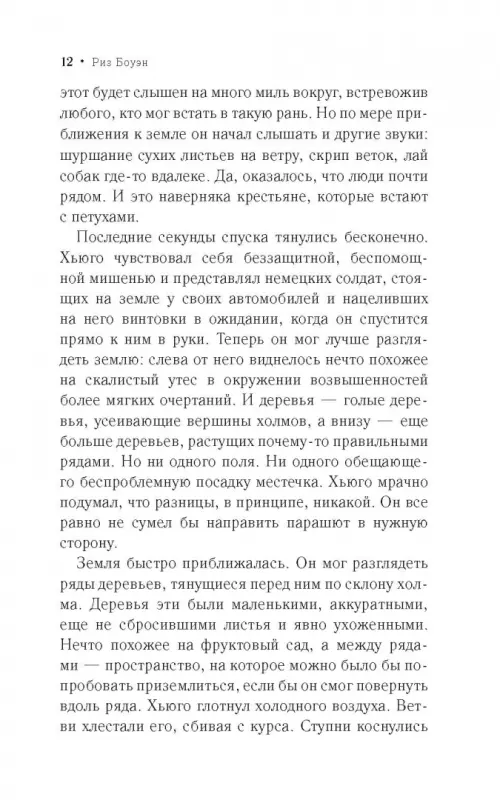 12 • Риз Боуэн

этот будет слышен на много миль вокруг, встревожив любого, кто мог встать в такую рань. Но по мере приближения к земле он начал слышать и другие звуки: шуршание сухих листьев на ветру, скрип веток, лай собак где-то вдалеке. Да, оказалось, что люди почти рядом. И это наверняка крестьяне, которые встают с петухами.

Последние секунды спуска тянулись бесконечно. Хьюго чувствовал себя беззащитной, беспомощной мишенью и представлял немецких солдат, стоящих на земле у своих автомобилей и нацеливших на него винтовки в ожидании, когда он спустится прямо к ним в руки. Теперь он мог лучше разглядеть землю: слева от него виднелось нечто похожее на скалистый утес в окружении возвышенностей более мягких очертаний. И деревья — голые деревья, усеивающие вершины холмов, а внизу — еще больше деревьев, растущих почему-то правильными рядами. Но ни одного поля. Ни одного обещающего беспроблемную посадку местечка. Хьюго мрачно подумал, что разницы, в принципе, никакой. Он все равно не сумел бы направить парашют в нужную сторону.

Земля быстро приближалась. Он мог разглядеть ряды деревьев, тянущиеся перед ним по склону холма. Деревья эти были маленькими, аккуратными, еще не сбросившими листья и явно ухоженными. Нечто похожее на фруктовый сад, а между рядами — пространство, на которое можно было бы попробовать приземлиться, если бы он смог повернуть вдоль ряда. Хьюго глотнул холодного воздуха. Ветви хлестали его, сбивая с курса. Ступни коснулись